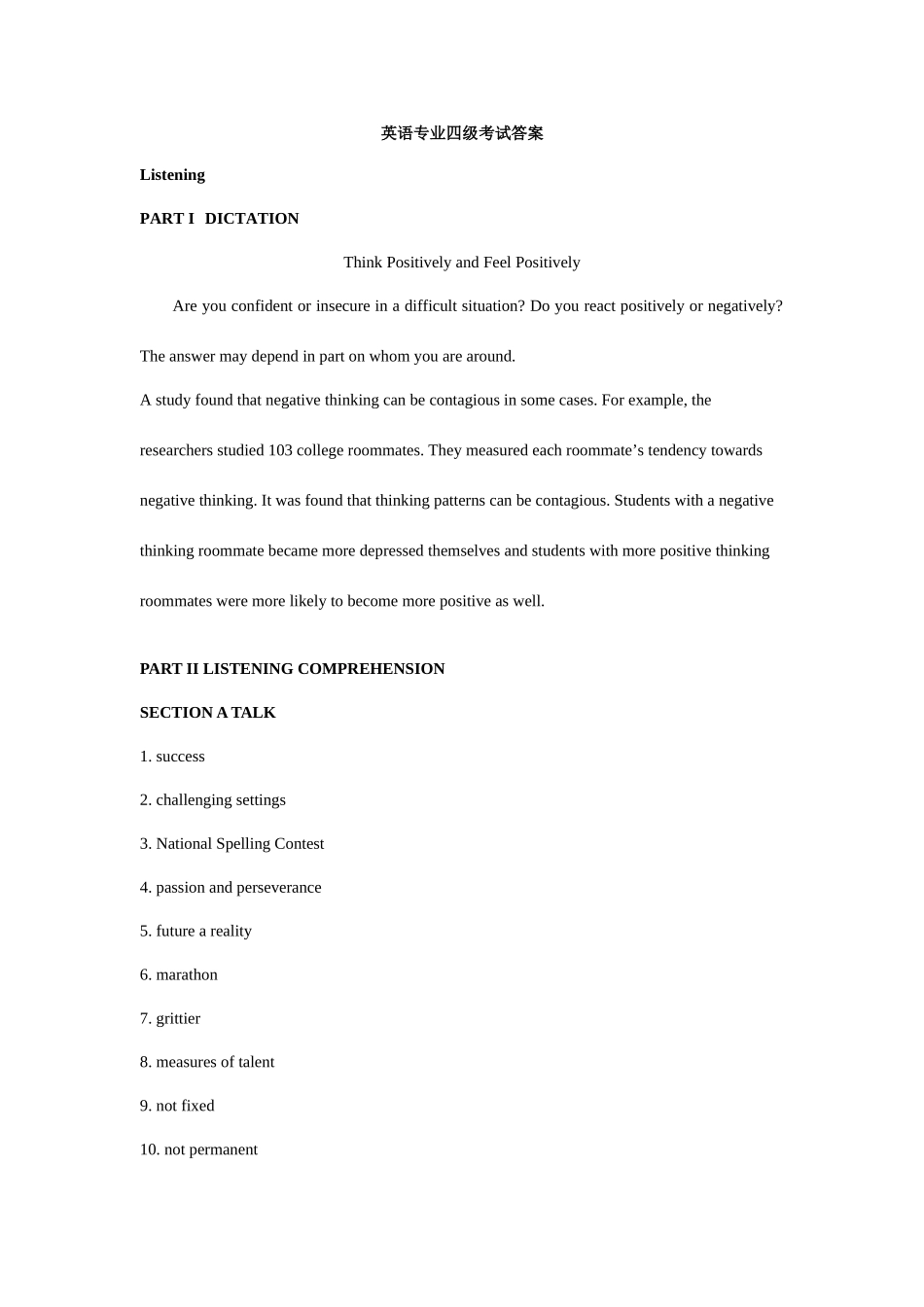 英语专业四级考试答案

Listening

PART I DICTATION

Think Positively and Feel Positively

Are you confident or insecure in a difficult situation? Do you react positively or negatively? The answer may depend in part on whom you are around.

A study found that negative thinking can be contagious in some cases. For example, the researchers studied 103 college roommates. They measured each roommate’s tendency towards negative thinking. It was found that thinking patterns can be contagious. Students with a negative thinking roommate became more depressed themselves and students with more positive thinking roommates were more likely to become more positive as well.

PART II LISTENING COMPREHENSION

SECTION A TALK

1. success

2. challenging settings

3. National Spelling Contest

4. passion and perseverance

5. future a reality

6. marathon

7. grittier

8. measures of talent

9. not fixed

10. not permanent